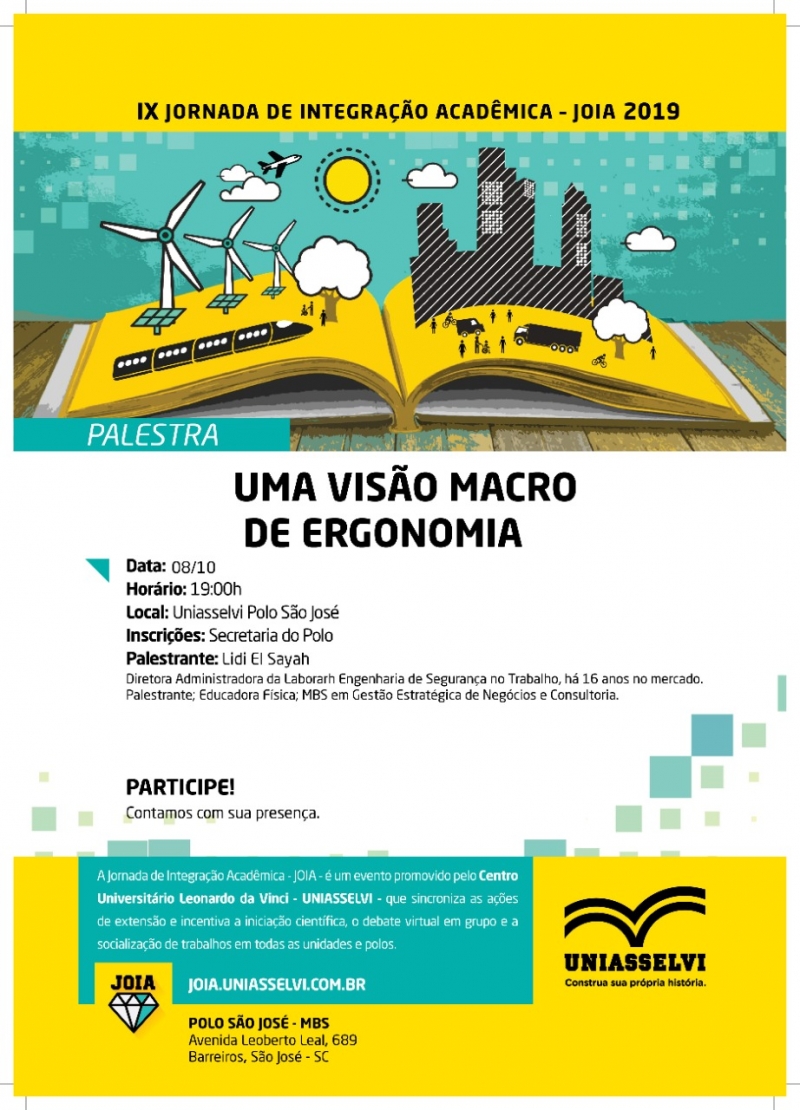 IX JORNADA DE INTEGRAÇÃO ACADÊMICA - JOIA 2019

PALESTRA

UMA VISÃO MACRO DE ERGONOMIA

Data: 08/10
Horário: 19:00h
Local: Uniasselvi Polo São José
Inscrições: Secretaria do Polo
Palestrante: Lidi El Sayah
Diretora Administradora da Laborarh Engenharia de Segurança no Trabalho, há 16 anos no mercado. Palestrante; Educadora Física; MBS em Gestão Estratégica de Negócios e Consultoria.

PARTICIPE!
Contamos com sua presença.

A Jornada de Integração Acadêmica - JOIA - é um evento promovido pelo Centro Universitário Leonardo da Vinci - UNIASSELVI - que sincroniza as ações de extensão e incentiva a iniciação científica, o debate virtual em grupo e a socialização de trabalhos em todas as unidades e polos.

JOIA

JOIA.UNIASSELVI.COM.BR

POLO SÃO JOSÉ - MBS
Avenida Leoberto Leal, 689
Barreiros, São José - SC

UNIASSELVI
Construa sua própria história.